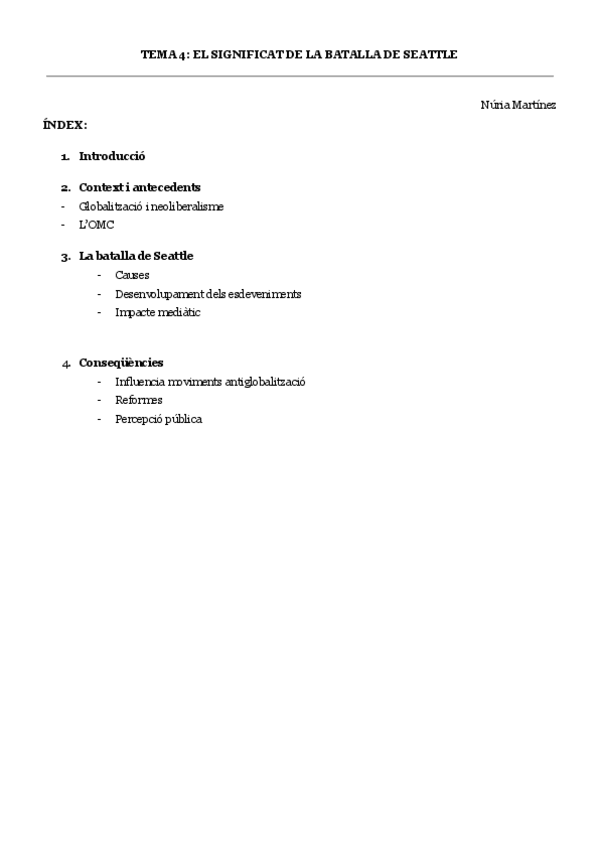 TEMA 4: EL SIGNIFICAT DE LA BATALLA DE SEATTLE

Núria Martínez

ÍNDEX:

1. Introducció

2. Context i antecedents
- Globalització i neoliberalisme
- L'OMC

3. La batalla de Seattle
- Causes
- Desenvolupament dels esdeveniments
- Impacte mediàtic

4. Conseqüències
- Influencia moviments antiglobalització
- Reformes
- Percepció pública